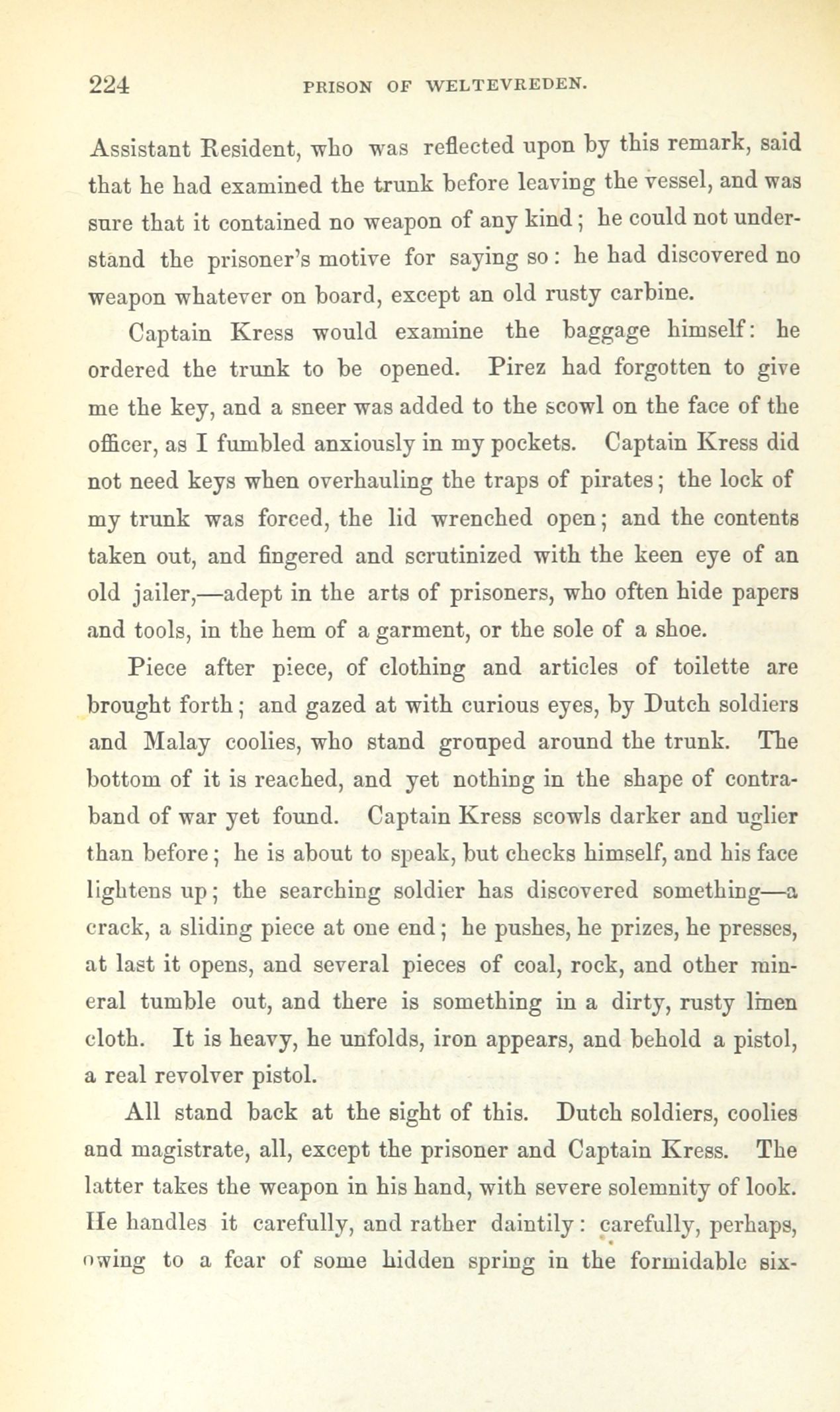 224 PRISON OF WELTEVREDEN.

Assistant Resident, who was reflected upon by this remark, said that he had examined the trunk before leaving the vessel, and was sure that it contained no weapon of any kind; he could not understand the prisoner's motive for saying so: he had discovered no weapon whatever on board, except an old rusty carbine.

Captain Kress would examine the baggage himself: he ordered the trunk to be opened. Pirez had forgotten to give me the key, and a sneer was added to the scowl on the face of the officer, as I fumbled anxiously in my pockets. Captain Kress did not need keys when overhauling the traps of pirates; the lock of my trunk was forced, the lid wrenched open; and the contents taken out, and fingered and scrutinized with the keen eye of an old jailer,—adept in the arts of prisoners, who often hide papers and tools, in the hem of a garment, or the sole of a shoe.

Piece after piece, of clothing and articles of toilette are brought forth; and gazed at with curious eyes, by Dutch soldiers and Malay coolies, who stand grouped around the trunk. The bottom of it is reached, and yet nothing in the shape of contraband of war yet found. Captain Kress scowls darker and uglier than before; he is about to speak, but checks himself, and his face lightens up; the searching soldier has discovered something—a crack, a sliding piece at one end; he pushes, he prizes, he presses, at last it opens, and several pieces of coal, rock, and other mineral tumble out, and there is something in a dirty, rusty linen cloth. It is heavy, he unfolds, iron appears, and behold a pistol, a real revolver pistol.

All stand back at the sight of this. Dutch soldiers, coolies and magistrate, all, except the prisoner and Captain Kress. The latter takes the weapon in his hand, with severe solemnity of look. He handles it carefully, and rather daintily: carefully, perhaps, owing to a fear of some hidden spring in the formidable six-